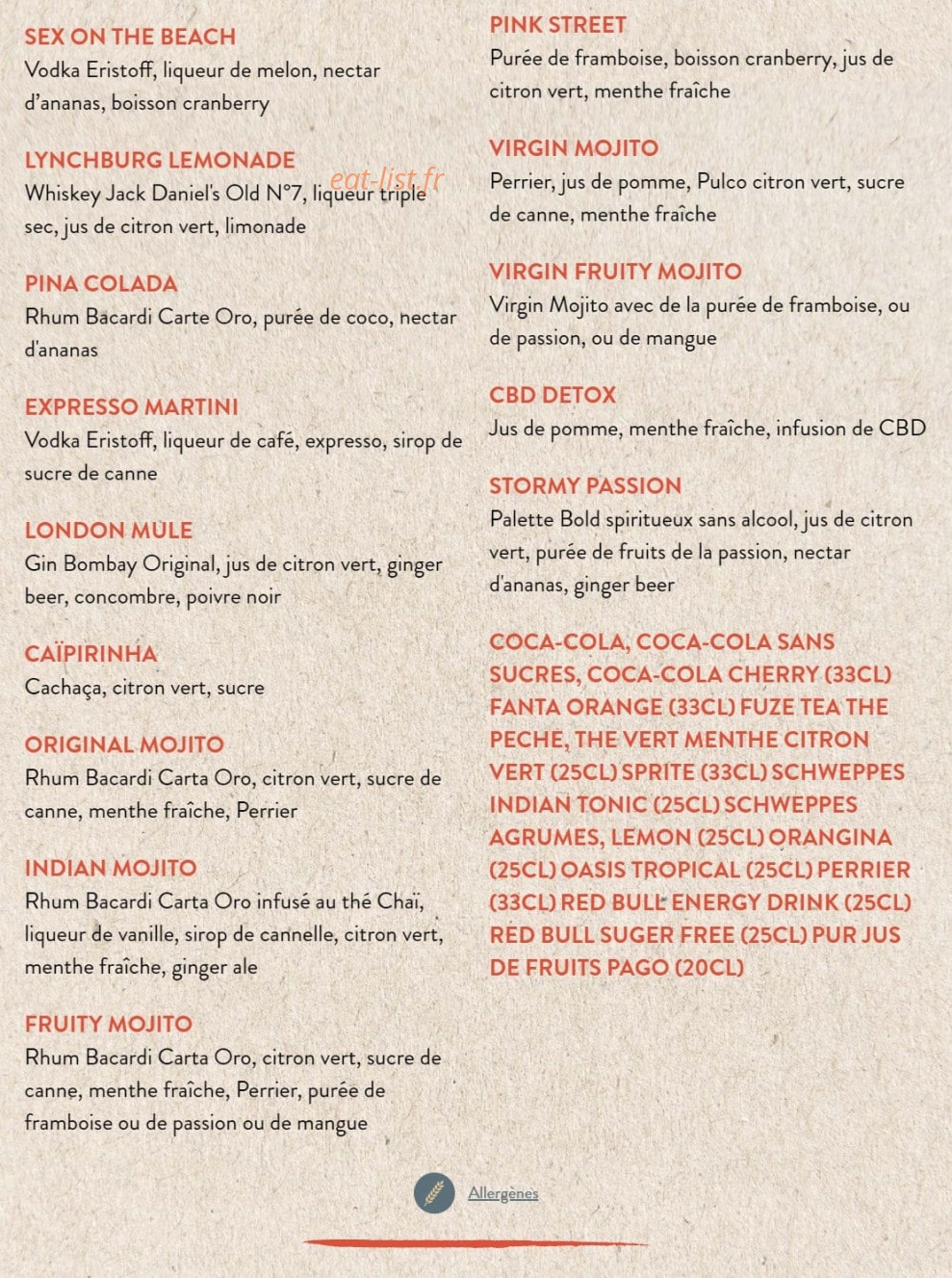 SEX ON THE BEACH
Vodka Eristoff, liqueur de melon, nectar d'ananas, boisson cranberry

LYNCHBURG LEMONADE
Whiskey Jack Daniel's Old N°7, liqueur triple sec, jus de citron vert, limonade

PINA COLADA
Rhum Bacardi Carte Oro, purée de coco, nectar d'ananas

EXPRESSO MARTINI
Vodka Eristoff, liqueur de café, expresso, sirop de sucre de canne

LONDON MULE
Gin Bombay Original, jus de citron vert, ginger beer, concombre, poivre noir

CAÏPIRINHA
Cachaça, citron vert, sucre

ORIGINAL MOJITO
Rhum Bacardi Carta Oro, citron vert, sucre de canne, menthe fraîche, Perrier

INDIAN MOJITO
Rhum Bacardi Carta Oro infusé au thé Chaï, liqueur de vanille, sirop de cannelle, citron vert, menthe fraîche, ginger ale

FRUITY MOJITO
Rhum Bacardi Carta Oro, citron vert, sucre de canne, menthe fraîche, Perrier, purée de framboise ou de passion ou de mangue

PINK STREET
Purée de framboise, boisson cranberry, jus de citron vert, menthe fraîche

VIRGIN MOJITO
Perrier, jus de pomme, Pulco citron vert, sucre de canne, menthe fraîche

VIRGIN FRUITY MOJITO
Virgin Mojito avec de la purée de framboise, ou de passion, ou de mangue

CBD DETOX
Jus de pomme, menthe fraîche, infusion de CBD

STORMY PASSION
Palette Bold spiritueux sans alcool, jus de citron vert, purée de fruits de la passion, nectar d'ananas, ginger beer

COCA-COLA, COCA-COLA SANS SUCRES, COCA-COLA CHERRY (33CL) FANTA ORANGE (33CL) FUZE TEA THE PECHE, THE VERT MENTHE CITRON VERT (25CL) SPRITE (33CL) SCHWEPPES INDIAN TONIC (25CL) SCHWEPPES AGRUMES, LEMON (25CL) ORANGINA (25CL) OASIS TROPICAL (25CL) PERRIER (33CL) RED BULL ENERGY DRINK (25CL) RED BULL SUGER FREE (25CL) PUR JUS DE FRUITS PAGO (20CL)

Allergènes

eat-list.fr